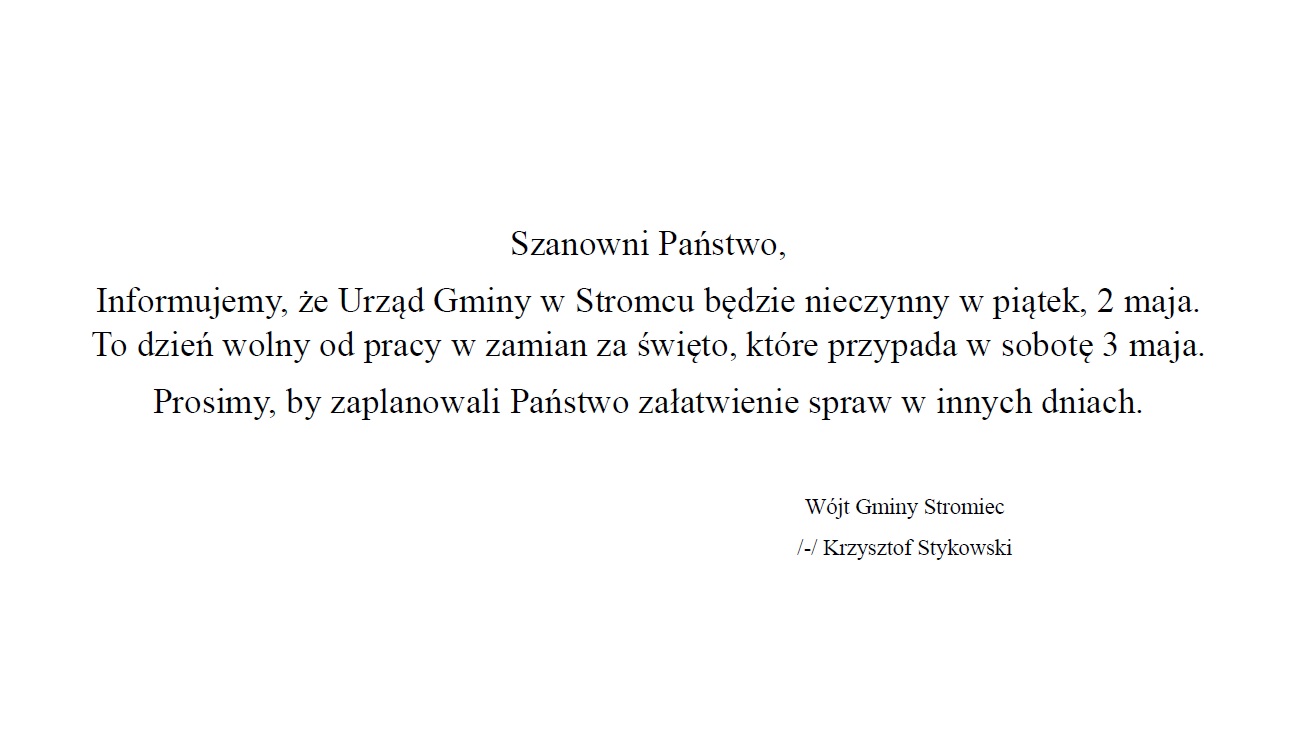 Szanowni Państwo,

Informujemy, że Urząd Gminy w Stromcu będzie nieczynny w piątek, 2 maja. To dzień wolny od pracy w zamian za święto, które przypada w sobotę 3 maja.

Prosimy, by zaplanowali Państwo załatwienie spraw w innych dniach.

Wójt Gminy Stromiec

/-/ Krzysztof Stykowski